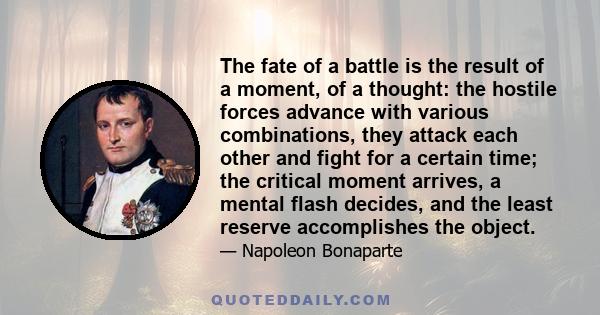 The fate of a battle is the result of a moment, of a thought: the hostile forces advance with various combinations, they attack each other and fight for a certain time; the critical moment arrives, a mental flash decides, and the least reserve accomplishes the object.

— Napoleon Bonaparte

QUOTEDDAILY.COM